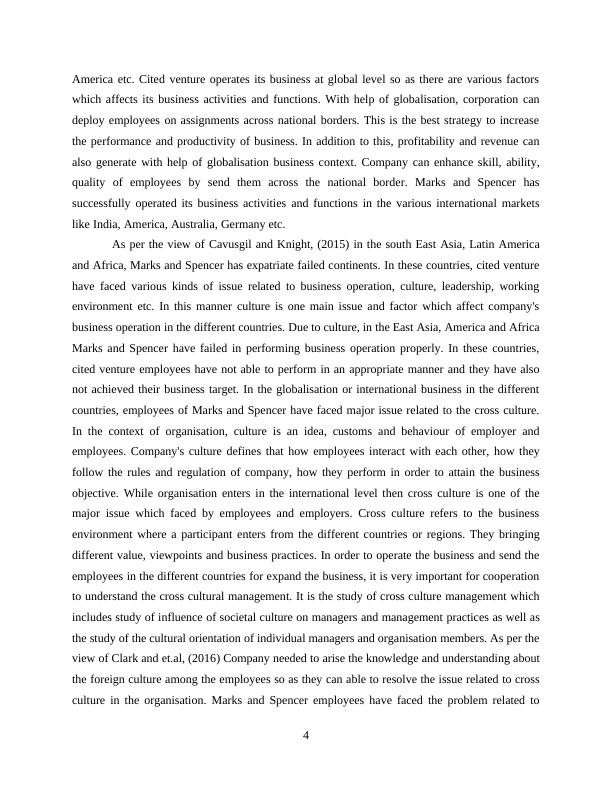 America etc. Cited venture operates its business at global level so as there are various factors which affects its business activities and functions. With help of globalisation, corporation can deploy employees on assignments across national borders. This is the best strategy to increase the performance and productivity of business. In addition to this, profitability and revenue can also generate with help of globalisation business context. Company can enhance skill, ability, quality of employees by send them across the national border. Marks and Spencer has successfully operated its business activities and functions in the various international markets like India, America, Australia, Germany etc.

As per the view of Cavusgil and Knight, (2015) in the south East Asia, Latin America and Africa, Marks and Spencer has expatriate failed continents. In these countries, cited venture have faced various kinds of issue related to business operation, culture, leadership, working environment etc. In this manner culture is one main issue and factor which affect company's business operation in the different countries. Due to culture, in the East Asia, America and Africa Marks and Spencer have failed in performing business operation properly. In these countries, cited venture employees have not able to perform in an appropriate manner and they have also not achieved their business target. In the globalisation or international business in the different countries, employees of Marks and Spencer have faced major issue related to the cross culture. In the context of organisation, culture is an idea, customs and behaviour of employer and employees. Company's culture defines that how employees interact with each other, how they follow the rules and regulation of company, how they perform in order to attain the business objective. While organisation enters in the international level then cross culture is one of the major issue which faced by employees and employers. Cross culture refers to the business environment where a participant enters from the different countries or regions. They bringing different value, viewpoints and business practices. In order to operate the business and send the employees in the different countries for expand the business, it is very important for cooperation to understand the cross cultural management. It is the study of cross culture management which includes study of influence of societal culture on managers and management practices as well as the study of the cultural orientation of individual managers and organisation members. As per the view of Clark and et.al, (2016) Company needed to arise the knowledge and understanding about the foreign culture among the employees so as they can able to resolve the issue related to cross culture in the organisation. Marks and Spencer employees have faced the problem related to

4